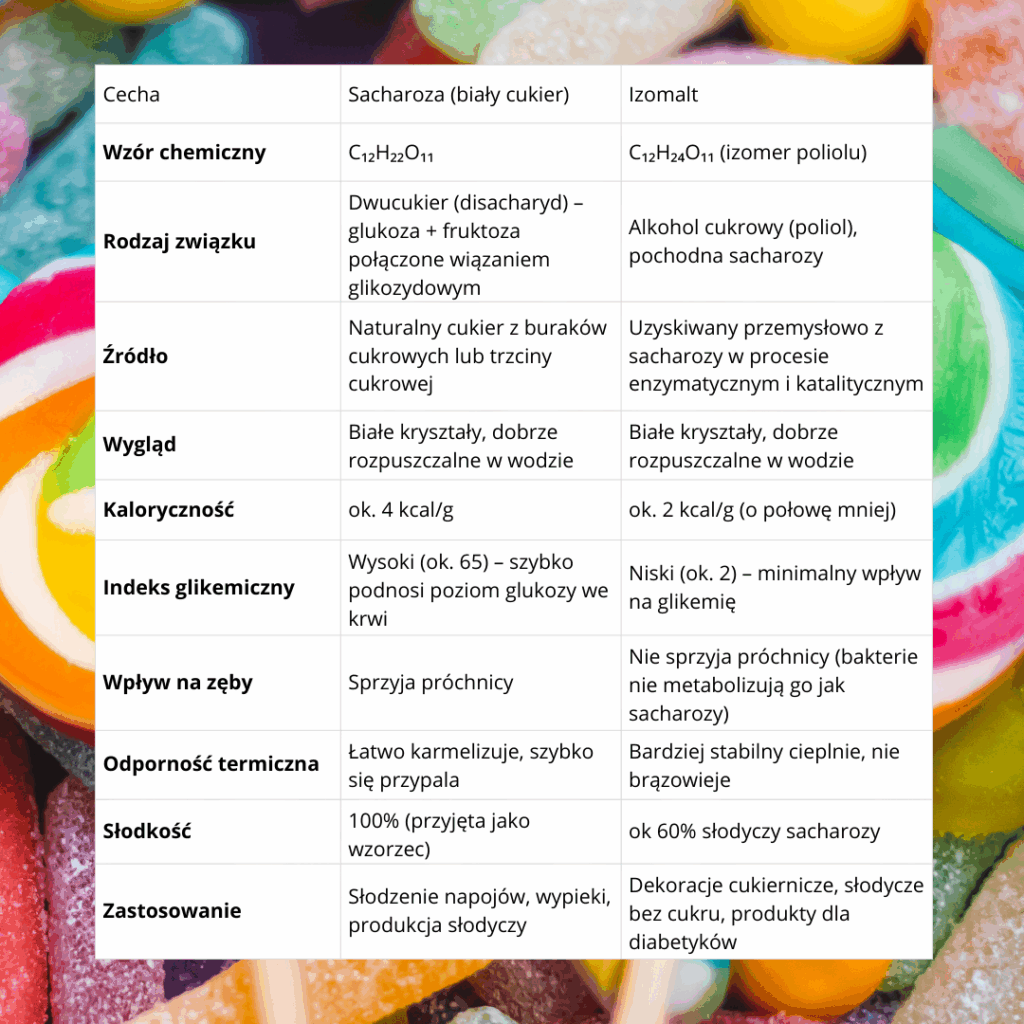 | Cecha | Sacharoza (biały cukier) | Izomalt |
|---|---|---|
| **Wzór chemiczny** | $C_{12}H_{22}O_{11}$ | $C_{12}H_{24}O_{11}$ (izomer poliolu) |
| **Rodzaj związku** | Dwucukier (disacharyd) – glukoza + fruktoza połączone wiązaniem glikozydowym | Alkohol cukrowy (poliol), pochodna sacharozy |
| **Źródło** | Naturalny cukier z buraków cukrowych lub trzciny cukrowej | Uzyskiwany przemysłowo z sacharozy w procesie enzymatycznym i katalitycznym |
| **Wygląd** | Białe kryształy, dobrze rozpuszczalne w wodzie | Białe kryształy, dobrze rozpuszczalne w wodzie |
| **Kaloryczność** | ok. 4 kcal/g | ok. 2 kcal/g (o połowę mniej) |
| **Indeks glikemiczny** | Wysoki (ok. 65) – szybko podnosi poziom glukozy we krwi | Niski (ok. 2) – minimalny wpływ na glikemię |
| **Wpływ na zęby** | Sprzyja próchnicy | Nie sprzyja próchnicy (bakterie nie metabolizują go jak sacharozy) |
| **Odporność termiczna** | Łatwo karmelizuje, szybko się przypala | Bardziej stabilny cieplnie, nie brązowieje |
| **Słodkość** | 100% (przyjęta jako wzorzec) | ok 60% słodyczy sacharozy |
| **Zastosowanie** | Słodzenie napojów, wypieki, produkcja słodyczy | Dekoracje cukiernicze, słodycze bez cukru, produkty dla diabetyków |